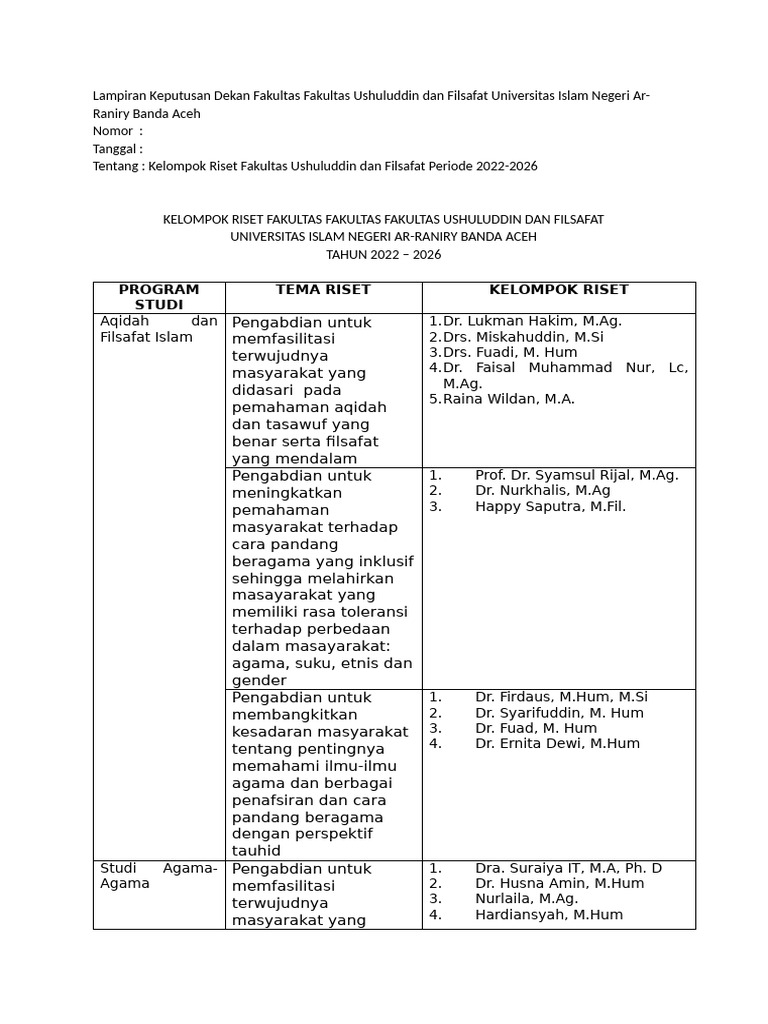 Lampiran Keputusan Dekan Fakultas Fakultas Ushuluddin dan Filsafat Universitas Islam Negeri Ar-Raniry Banda Aceh
Nomor :
Tanggal :
Tentang : Kelompok Riset Fakultas Ushuluddin dan Filsafat Periode 2022-2026

KELOMPOK RISET FAKULTAS FAKULTAS FAKULTAS USHULUDDIN DAN FILSAFAT
UNIVERSITAS ISLAM NEGERI AR-RANIRY BANDA ACEH
TAHUN 2022 – 2026

| PROGRAM STUDI | TEMA RISET | KELOMPOK RISET |
|---|---|---|
| Aqidah dan Filsafat Islam | Pengabdian untuk memfasilitasi terwujudnya masyarakat yang didasari pada pemahaman aqidah dan tasawuf yang benar serta filsafat yang mendalam | 1.Dr. Lukman Hakim, M.Ag. 2.Drs. Miskahuddin, M.Si 3.Drs. Fuadi, M. Hum 4.Dr. Faisal Muhammad Nur, Lc, M.Ag. 5.Raina Wildan, M.A. |
| | Pengabdian untuk meningkatkan pemahaman masyarakat terhadap cara pandang beragama yang inklusif sehingga melahirkan masayarakat yang memiliki rasa toleransi terhadap perbedaan dalam masayarakat: agama, suku, etnis dan gender | 1. Prof. Dr. Syamsul Rijal, M.Ag. 2. Dr. Nurkhalis, M.Ag 3. Happy Saputra, M.Fil. |
| | Pengabdian untuk membangkitkan kesadaran masyarakat tentang pentingnya memahami ilmu-ilmu agama dan berbagai penafsiran dan cara pandang beragama dengan perspektif tauhid | 1. Dr. Firdaus, M.Hum, M.Si 2. Dr. Syarifuddin, M. Hum 3. Dr. Fuad, M. Hum 4. Dr. Ernita Dewi, M.Hum |
| Studi Agama-Agama | Pengabdian untuk memfasilitasi terwujudnya masyarakat yang | 1. Dra. Suraiya IT, M.A, Ph. D 2. Dr. Husna Amin, M.Hum 3. Nurlaila, M.Ag. 4. Hardiansyah, M.Hum |